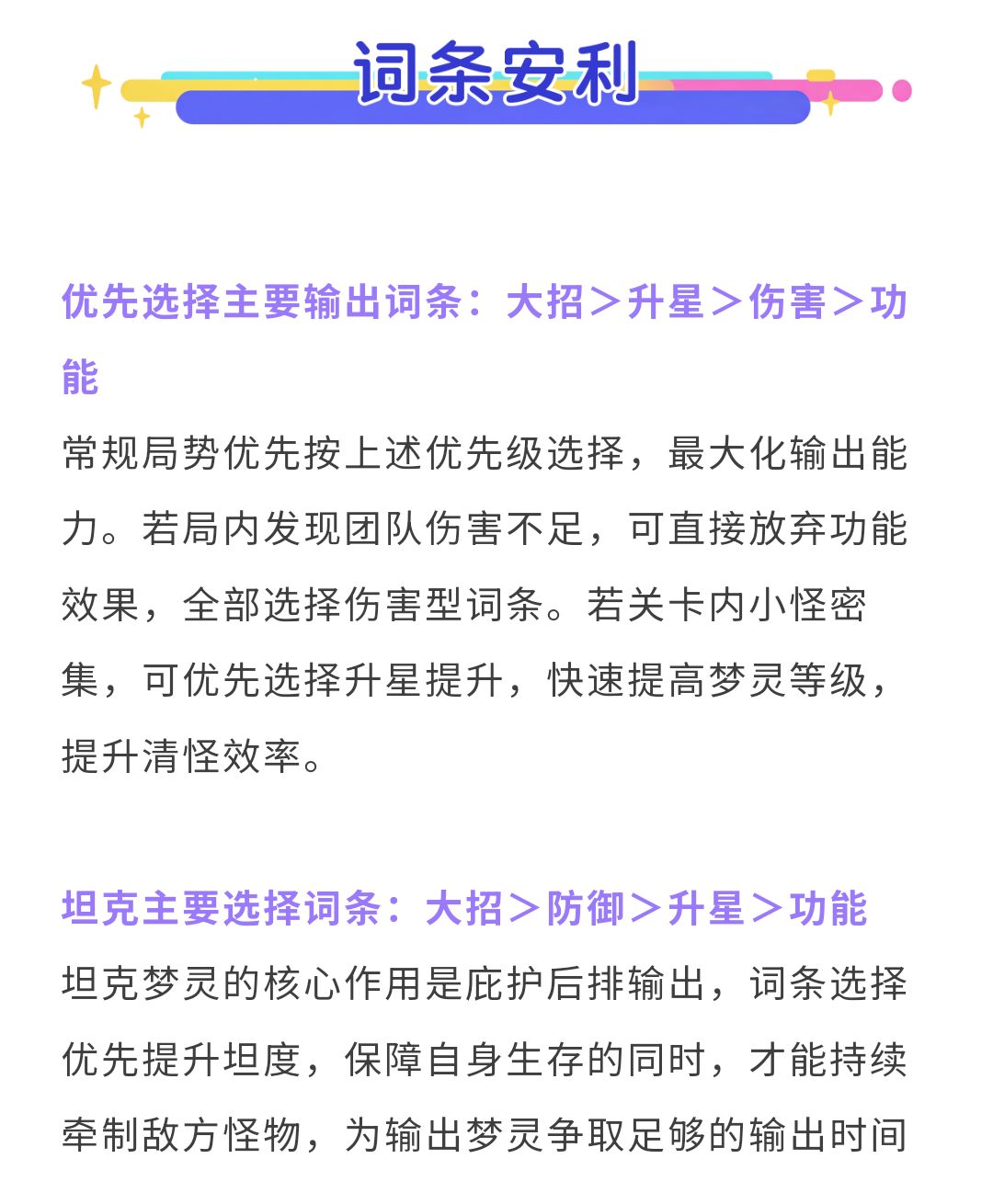 词条安利

优先选择主要输出词条：大招＞升星＞伤害＞功能

常规局势优先按上述优先级选择，最大化输出能力。若局内发现团队伤害不足，可直接放弃功能效果，全部选择伤害型词条。若关卡内小怪密集，可优先选择升星提升，快速提高梦灵等级，提升清怪效率。

坦克主要选择词条：大招＞防御＞升星＞功能

坦克梦灵的核心作用是庇护后排输出，词条选择优先提升坦度，保障自身生存的同时，才能持续牵制敌方怪物，为输出梦灵争取足够的输出时间